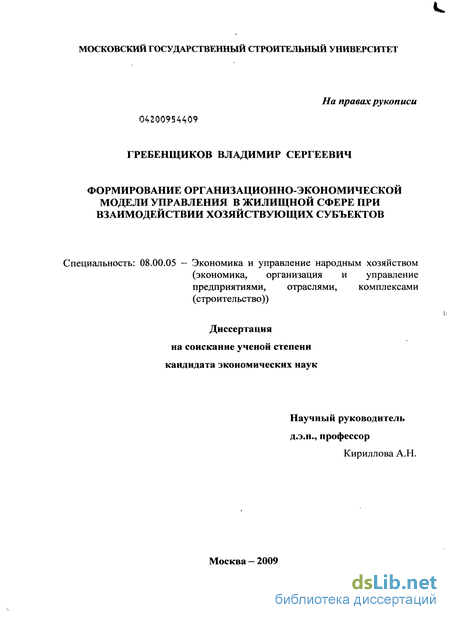 МОСКОВСКИЙ ГОСУДАРСТВЕННЫЙ СТРОИТЕЛЬНЫЙ УНИВЕРСИТЕТ

На правах рукописи

04200954409

ГРЕБЕНЩИКОВ ВЛАДИМИР СЕРГЕЕВИЧ

ФОРМИРОВАНИЕ ОРГАНИЗАЦИОННО-ЭКОНОМИЧЕСКОЙ МОДЕЛИ УПРАВЛЕНИЯ В ЖИЛИЩНОЙ СФЕРЕ ПРИ ВЗАИМОДЕЙСТВИИ ХОЗЯЙСТВУЮЩИХ СУБЪЕКТОВ

Специальность: 08.00.05 – Экономика и управление народным хозяйством (экономика, организация и управление предприятиями, отраслями, комплексами (строительство))

Диссертация
на соискание ученой степени
кандидата экономических наук

Научный руководитель
д.э.н., профессор
Кириллова А.Н.

Москва – 2009

dsLib.net
библиотека диссертаций